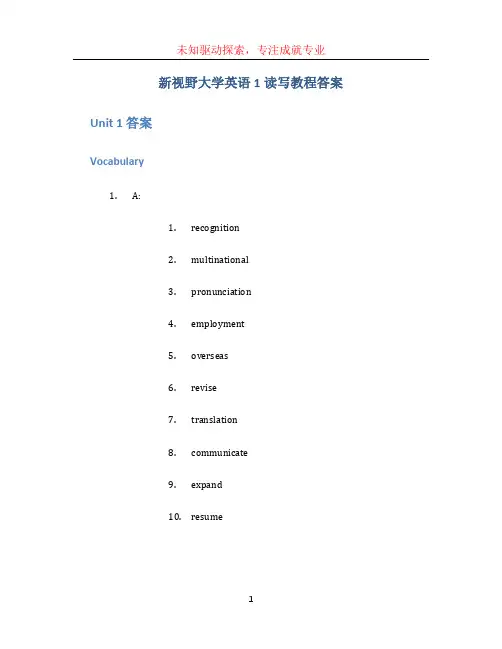 未知驱动探索，专注成就专业

新视野大学英语 1 读写教程答案

Unit 1 答案

Vocabulary

1. A:

1. recognition
2. multinational
3. pronunciation
4. employment
5. overseas
6. revise
7. translation
8. communicate
9. expand
10. resume

1